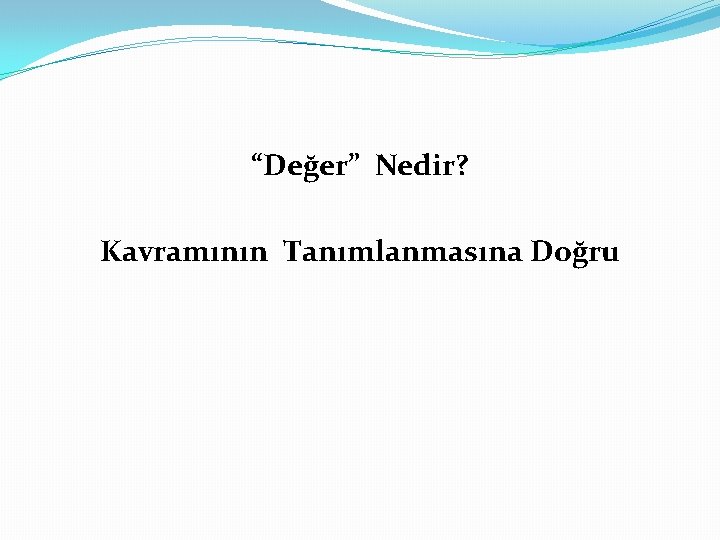 “Değer” Nedir?

Kavramının Tanımlanmasına Doğru